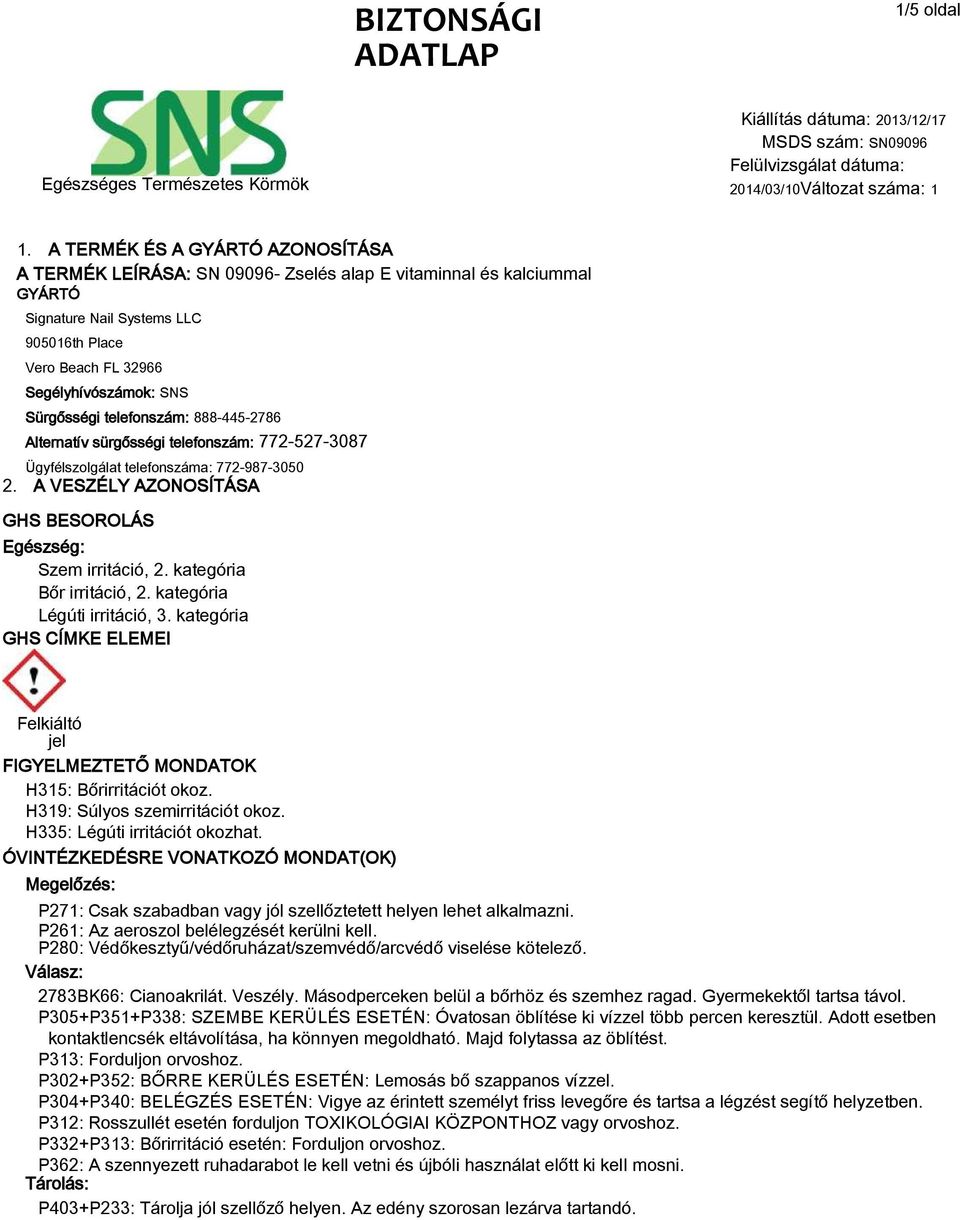 BIZTONSÁGI ADATLAP

1/5 oldal

SNS
Egészséges Természetes Körmök

Kiállítás dátuma: 2013/12/17
MSDS szám: SN09096
Felülvizsgálat dátuma: 2014/03/10Változat száma: 1

1. A TERMÉK ÉS A GYÁRTÓ AZONOSÍTÁSA
A TERMÉK LEÍRÁSA: SN 09096- Zselés alap E vitaminnal és kalciummal
GYÁRTÓ
Signature Nail Systems LLC
905016th Place
Vero Beach FL 32966
Segélyhívószámok: SNS
Sürgősségi telefonszám: 888-445-2786
Alternatív sürgősségi telefonszám: 772-527-3087
Ügyfélszolgálat telefonszáma: 772-987-3050
2. A VESZÉLY AZONOSÍTÁSA
GHS BESOROLÁS
Egészség:
Szem irritáció, 2. kategória
Bőr irritáció, 2. kategória
Légúti irritáció, 3. kategória
GHS CÍMKE ELEMEI
Felkiáltó jel
FIGYELMEZTETŐ MONDATOK
H315: Bőrirritációt okoz.
H319: Súlyos szemirritációt okoz.
H335: Légúti irritációt okozhat.
ÓVINTÉZKEDÉSRE VONATKOZÓ MONDAT(OK)
Megelőzés:
P271: Csak szabadban vagy jól szellőztetett helyen lehet alkalmazni.
P261: Az aeroszol belélegzését kerülni kell.
P280: Védőkesztyű/védőruházat/szemvédő/arcvédő viselése kötelező.
Válasz:
2783BK66: Cianoakrilát. Veszély. Másodperceken belül a bőrhöz és szemhez ragad. Gyermekektől tartsa távol.
P305+P351+P338: SZEMBE KERÜLÉS ESETÉN: Óvatosan öblítése ki vízzel több percen keresztül. Adott esetben kontaktlencsék eltávolítása, ha könnyen megoldható. Majd folytassa az öblítést.
P313: Forduljon orvoshoz.
P302+P352: BŐRRE KERÜLÉS ESETÉN: Lemosás bő szappanos vízzel.
P304+P340: BELÉGZÉS ESETÉN: Vigye az érintett személyt friss levegőre és tartsa a légzést segítő helyzetben.
P312: Rosszullét esetén forduljon TOXIKOLÓGIAI KÖZPONTHOZ vagy orvoshoz.
P332+P313: Bőrirritáció esetén: Forduljon orvoshoz.
P362: A szennyezett ruhadarabot le kell vetni és újbóli használat előtt ki kell mosni.
Tárolás:
P403+P233: Tárolja jól szellőző helyen. Az edény szorosan lezárva tartandó.